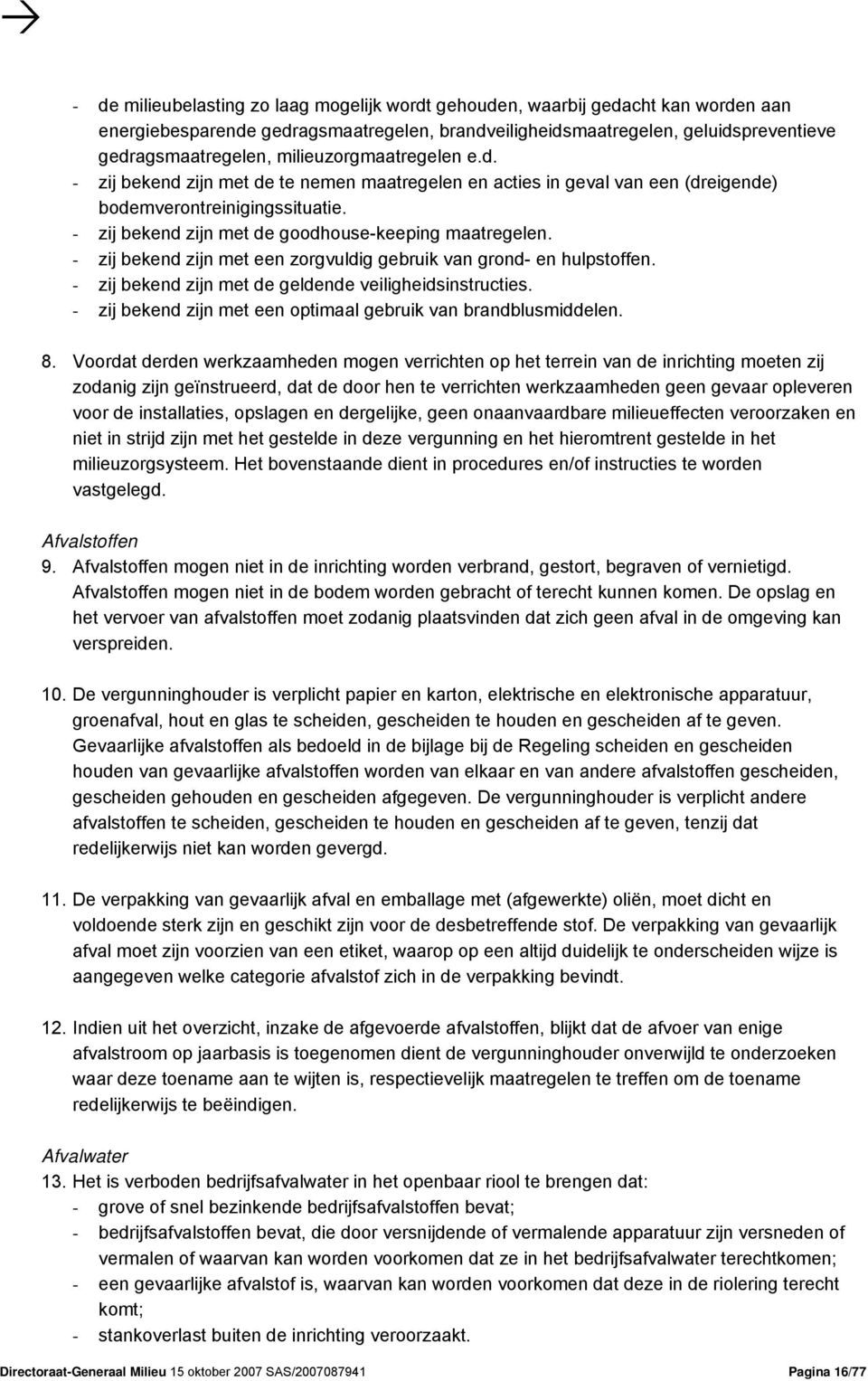 - de milieubelasting zo laag mogelijk wordt gehouden, waarbij gedacht kan worden aan energiebesparende gedragsmaatregelen, brandveiligheidsmaatregelen, geluidspreventieve gedragsmaatregelen, milieuzorgmaatregelen e.d.
- zij bekend zijn met de te nemen maatregelen en acties in geval van een (dreigende) bodemverontreinigingssituatie.
- zij bekend zijn met de goodhouse-keeping maatregelen.
- zij bekend zijn met een zorgvuldig gebruik van grond- en hulpstoffen.
- zij bekend zijn met de geldende veiligheidsinstructies.
- zij bekend zijn met een optimaal gebruik van brandblusmiddelen.

8. Voordat derden werkzaamheden mogen verrichten op het terrein van de inrichting moeten zij zodanig zijn geïnstrueerd, dat de door hen te verrichten werkzaamheden geen gevaar opleveren voor de installaties, opslagen en dergelijke, geen onaanvaardbare milieueffecten veroorzaken en niet in strijd zijn met het gestelde in deze vergunning en het hieromtrent gestelde in het milieuzorgsysteem. Het bovenstaande dient in procedures en/of instructies te worden vastgelegd.

Afvalstoffen
9. Afvalstoffen mogen niet in de inrichting worden verbrand, gestort, begraven of vernietigd. Afvalstoffen mogen niet in de bodem worden gebracht of terecht kunnen komen. De opslag en het vervoer van afvalstoffen moet zodanig plaatsvinden dat zich geen afval in de omgeving kan verspreiden.

10. De vergunninghouder is verplicht papier en karton, elektrische en elektronische apparatuur, groenafval, hout en glas te scheiden, gescheiden te houden en gescheiden af te geven. Gevaarlijke afvalstoffen als bedoeld in de bijlage bij de Regeling scheiden en gescheiden houden van gevaarlijke afvalstoffen worden van elkaar en van andere afvalstoffen gescheiden, gescheiden gehouden en gescheiden afgegeven. De vergunninghouder is verplicht andere afvalstoffen te scheiden, gescheiden te houden en gescheiden af te geven, tenzij dat redelijkerwijs niet kan worden gevergd.

11. De verpakking van gevaarlijk afval en emballage met (afgewerkte) oliën, moet dicht en voldoende sterk zijn en geschikt zijn voor de desbetreffende stof. De verpakking van gevaarlijk afval moet zijn voorzien van een etiket, waarop op een altijd duidelijk te onderscheiden wijze is aangegeven welke categorie afvalstof zich in de verpakking bevindt.

12. Indien uit het overzicht, inzake de afgevoerde afvalstoffen, blijkt dat de afvoer van enige afvalstroom op jaarbasis is toegenomen dient de vergunninghouder onverwijld te onderzoeken waar deze toename aan te wijten is, respectievelijk maatregelen te treffen om de toename redelijkerwijs te beëindigen.

Afvalwater
13. Het is verboden bedrijfsafvalwater in het openbaar riool te brengen dat:
- grove of snel bezinkende bedrijfsafvalstoffen bevat;
- bedrijfsafvalstoffen bevat, die door versnijdende of vermalende apparatuur zijn versneden of vermalen of waarvan kan worden voorkomen dat ze in het bedrijfsafvalwater terechtkomen;
- een gevaarlijke afvalstof is, waarvan kan worden voorkomen dat deze in de riolering terecht komt;
- stankoverlast buiten de inrichting veroorzaakt.

Directoraat-Generaal Milieu 15 oktober 2007 SAS/2007087941 Pagina 16/77